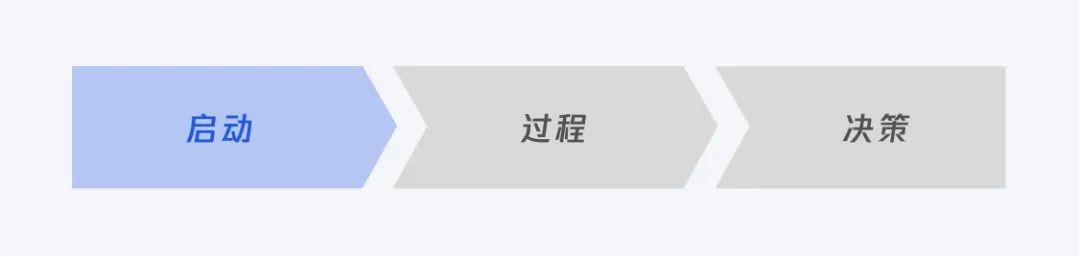 启动
过程
决策